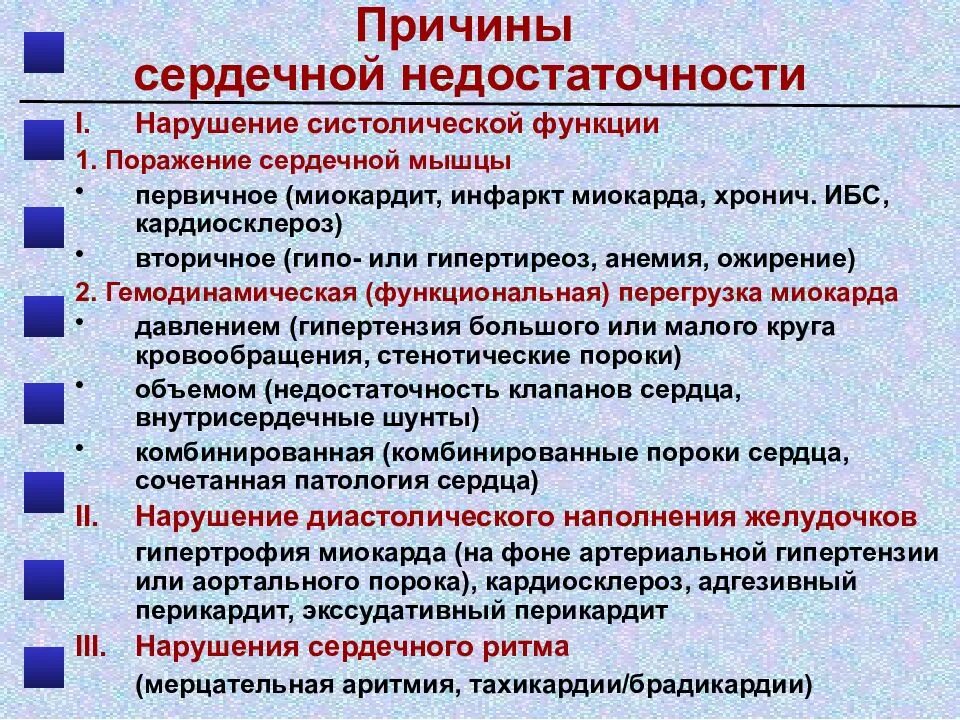 Причины сердечной недостаточности

I. Нарушение систолической функции

1. Поражение сердечной мышцы

• первичное (миокардит, инфаркт миокарда, хронич. ИБС, кардиосклероз)

• вторичное (гипо- или гипертиреоз, анемия, ожирение)

2. Гемодинамическая (функциональная) перегрузка миокарда

• давлением (гипертензия большого или малого круга кровообращения, стенотические пороки)

• объемом (недостаточность клапанов сердца, внутрисердечные шунты)

• комбинированная (комбинированные пороки сердца, сочетанная патология сердца)

II. Нарушение диастолического наполнения желудочков

гипертрофия миокарда (на фоне артериальной гипертензии или аортального порока), кардиосклероз, адгезивный перикардит, экссудативный перикардит

III. Нарушения сердечного ритма

(мерцательная аритмия, тахикардии/брадикардии)